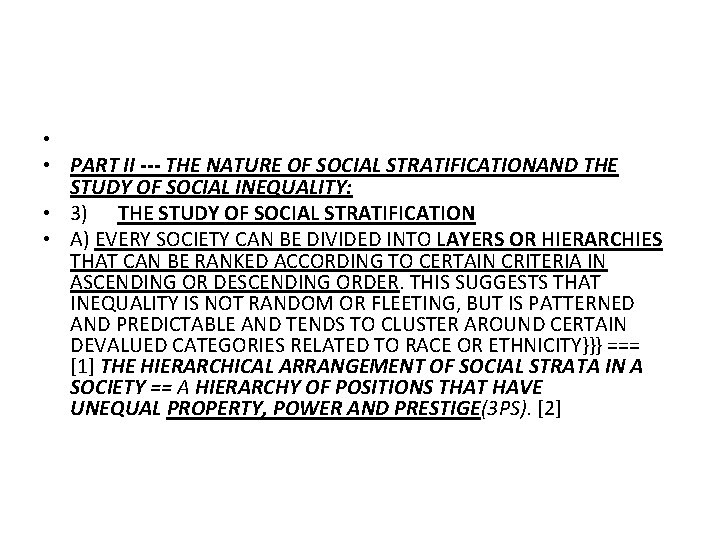 •

• PART II --- THE NATURE OF SOCIAL STRATIFICATIONAND THE STUDY OF SOCIAL INEQUALITY:

• 3) THE STUDY OF SOCIAL STRATIFICATION

• A) EVERY SOCIETY CAN BE DIVIDED INTO LAYERS OR HIERARCHIES THAT CAN BE RANKED ACCORDING TO CERTAIN CRITERIA IN ASCENDING OR DESCENDING ORDER. THIS SUGGESTS THAT INEQUALITY IS NOT RANDOM OR FLEETING, BUT IS PATTERNED AND PREDICTABLE AND TENDS TO CLUSTER AROUND CERTAIN DEVALUED CATEGORIES RELATED TO RACE OR ETHNICITY}}} === [1] THE HIERARCHICAL ARRANGEMENT OF SOCIAL STRATA IN A SOCIETY == A HIERARCHY OF POSITIONS THAT HAVE UNEQUAL PROPERTY, POWER AND PRESTIGE(3PS). [2]